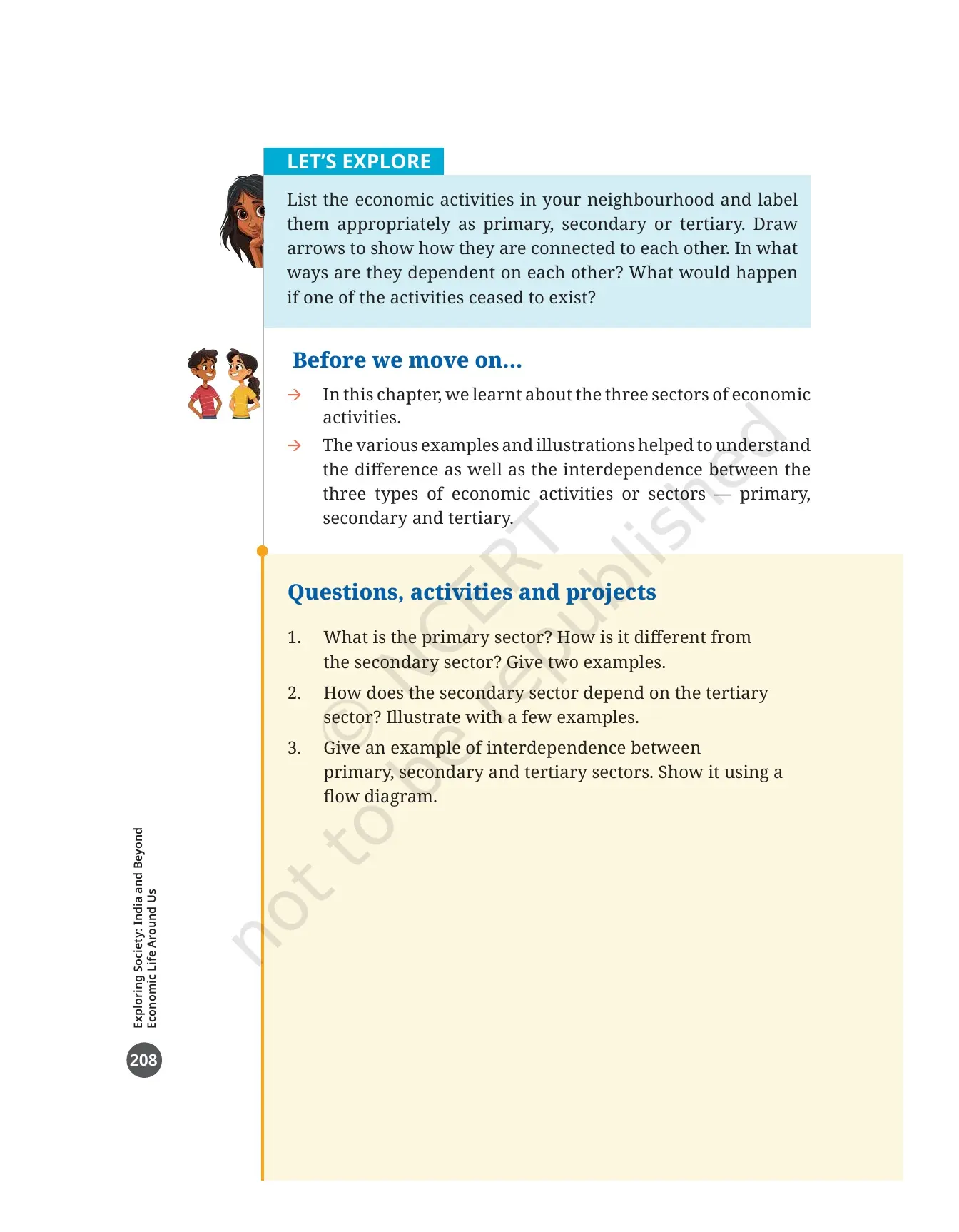 LET'S EXPLORE

List the economic activities in your neighbourhood and label them appropriately as primary, secondary or tertiary. Draw arrows to show how they are connected to each other. In what ways are they dependent on each other? What would happen if one of the activities ceased to exist?

Before we move on...

→ In this chapter, we learnt about the three sectors of economic activities.

→ The various examples and illustrations helped to understand the difference as well as the interdependence between the three types of economic activities or sectors — primary, secondary and tertiary.

Questions, activities and projects

1. What is the primary sector? How is it different from the secondary sector? Give two examples.

2. How does the secondary sector depend on the tertiary sector? Illustrate with a few examples.

3. Give an example of interdependence between primary, secondary and tertiary sectors. Show it using a flow diagram.

Exploring Society: India and Beyond
Economic Life Around Us

208

© NCERT
not to be republished